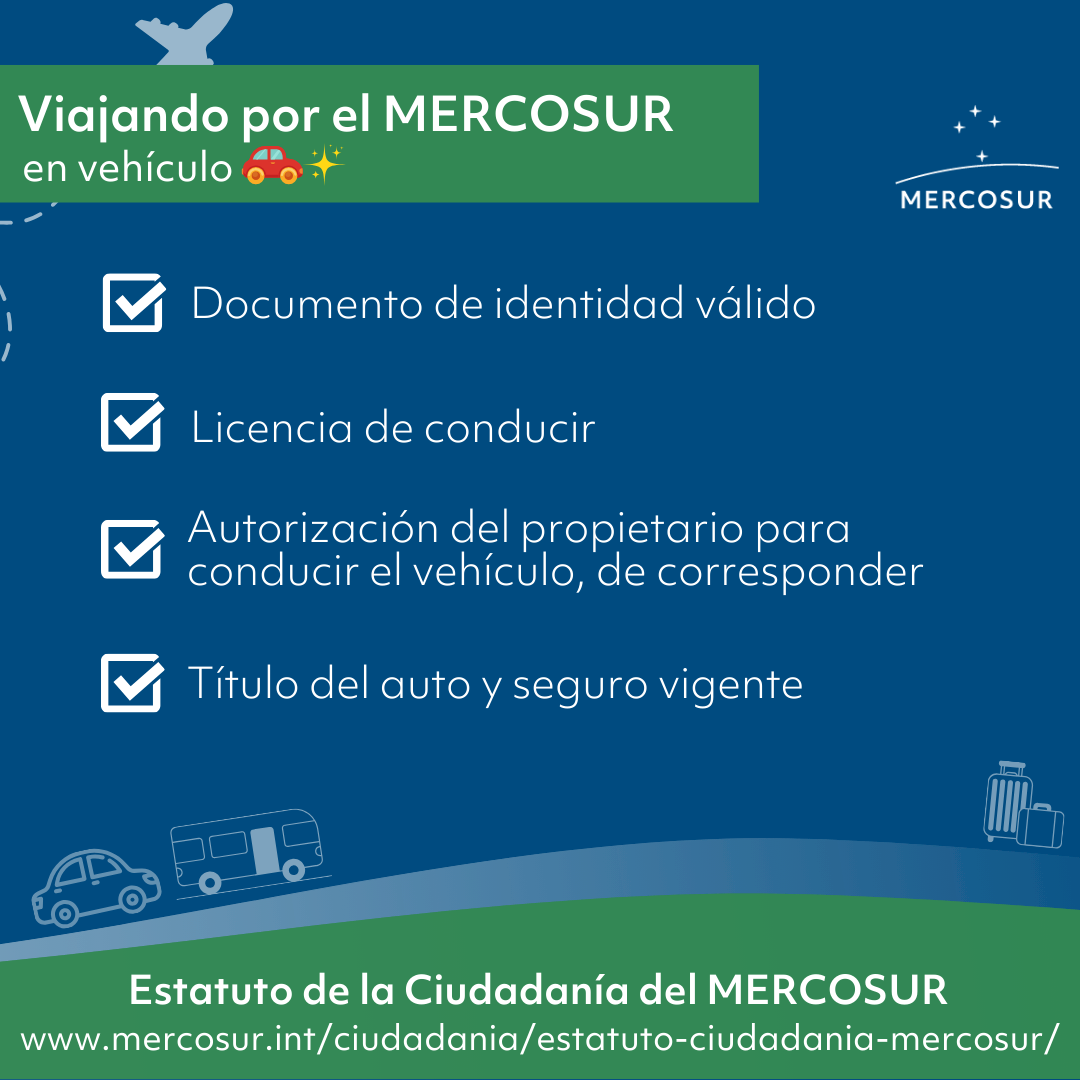 Viajando por el MERCOSUR
en vehículo 🚗✨

MERCOSUR

Documento de identidad válido

Licencia de conducir

Autorización del propietario para conducir el vehículo, de corresponder

Título del auto y seguro vigente

Estatuto de la Ciudadanía del MERCOSUR
www.mercosur.int/ciudadania/estatuto-ciudadania-mercosur/